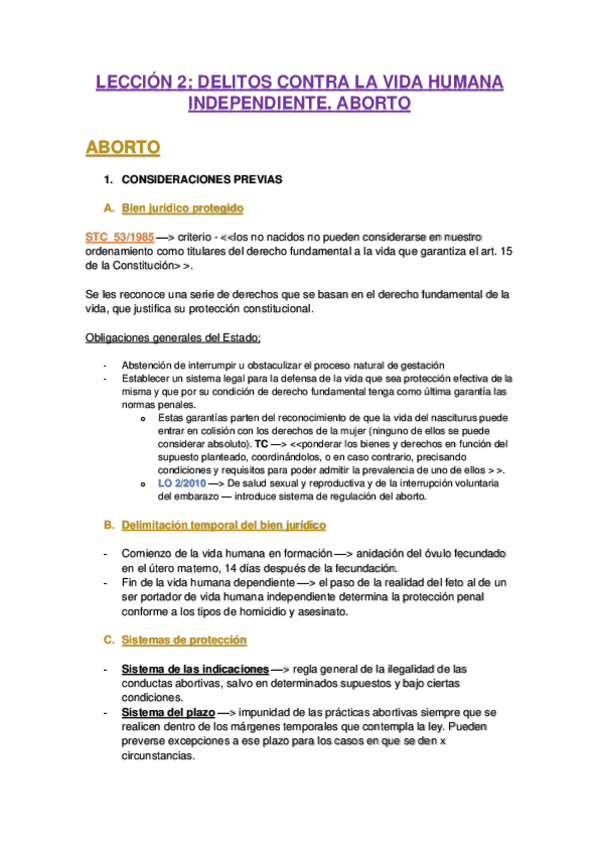 LECCIÓN 2: DELITOS CONTRA LA VIDA HUMANA INDEPENDIENTE. ABORTO

ABORTO

1. CONSIDERACIONES PREVIAS

A. Bien jurídico protegido

STC 53/1985 —> criterio - <<los no nacidos no pueden considerarse en nuestro ordenamiento como titulares del derecho fundamental a la vida que garantiza el art. 15 de la Constitución> >.

Se les reconoce una serie de derechos que se basan en el derecho fundamental de la vida, que justifica su protección constitucional.

Obligaciones generales del Estado:

- Abstención de interrumpir u obstaculizar el proceso natural de gestación
- Establecer un sistema legal para la defensa de la vida que sea protección efectiva de la misma y que por su condición de derecho fundamental tenga como última garantía las normas penales.
  o Estas garantías parten del reconocimiento de que la vida del nasciturus puede entrar en colisión con los derechos de la mujer (ninguno de ellos se puede considerar absoluto). TC —> <<ponderar los bienes y derechos en función del supuesto planteado, coordinándolos, o en caso contrario, precisando condiciones y requisitos para poder admitir la prevalencia de uno de ellos > >.
  o LO 2/2010 —> De salud sexual y reproductiva y de la interrupción voluntaria del embarazo — introduce sistema de regulación del aborto.

B. Delimitación temporal del bien jurídico

- Comienzo de la vida humana en formación —> anidación del óvulo fecundado en el útero materno, 14 días después de la fecundación.
- Fin de la vida humana dependiente —> el paso de la realidad del feto al de un ser portador de vida humana independiente determina la protección penal conforme a los tipos de homicidio y asesinato.

C. Sistemas de protección

- Sistema de las indicaciones —> regla general de la ilegalidad de las conductas abortivas, salvo en determinados supuestos y bajo ciertas condiciones.
- Sistema del plazo —> impunidad de las prácticas abortivas siempre que se realicen dentro de los márgenes temporales que contempla la ley. Pueden preverse excepciones a ese plazo para los casos en que se den x circunstancias.